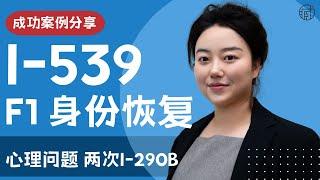 成功案例分享

I-539

F1 身份恢复

心理问题 两次I-290B